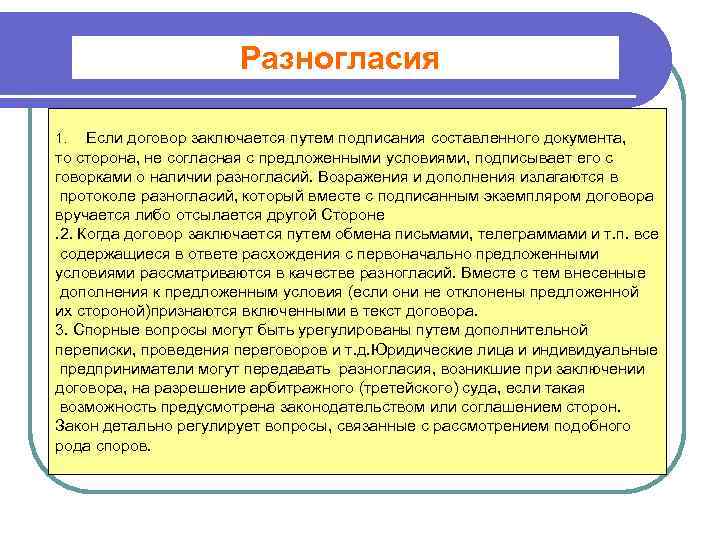 Разногласия

1. Если договор заключается путем подписания составленного документа, то сторона, не согласная с предложенными условиями, подписывает его с говорками о наличии разногласий. Возражения и дополнения излагаются в протоколе разногласий, который вместе с подписанным экземпляром договора вручается либо отсылается другой Стороне

.2. Когда договор заключается путем обмена письмами, телеграммами и т.п. все содержащиеся в ответе расхождения с первоначально предложенными условиями рассматриваются в качестве разногласий. Вместе с тем внесенные дополнения к предложенным условия (если они не отклонены предложенной их стороной)признаются включенными в текст договора.

3. Спорные вопросы могут быть урегулированы путем дополнительной переписки, проведения переговоров и т.д.Юридические лица и индивидуальные предприниматели могут передавать разногласия, возникшие при заключении договора, на разрешение арбитражного (третейского) суда, если такая возможность предусмотрена законодательством или соглашением сторон. Закон детально регулирует вопросы, связанные с рассмотрением подобного рода споров.